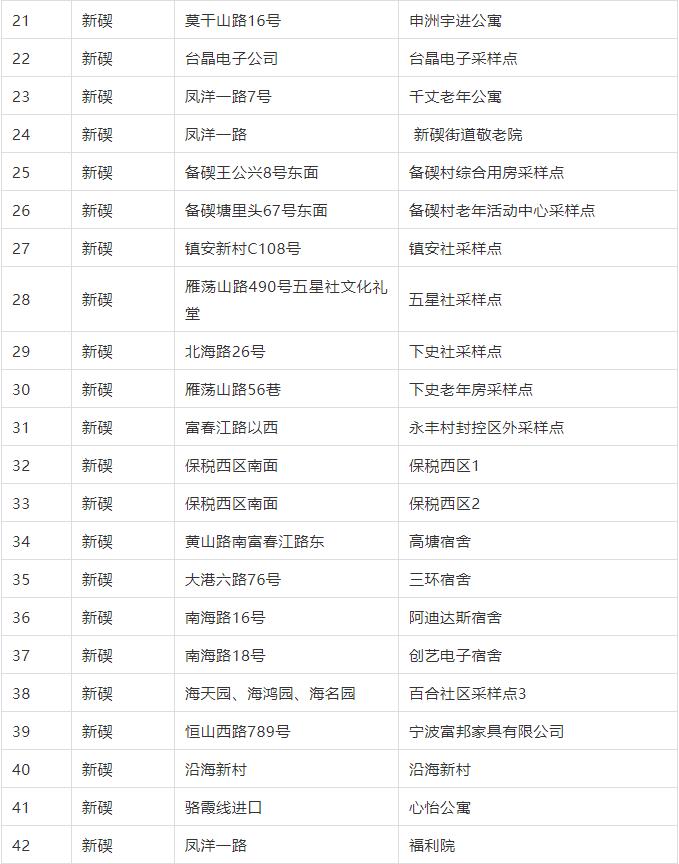 | 21 | 新碶 | 莫干山路16号 | 申洲宇进公寓 |
|---|---|---|---|
| 22 | 新碶 | 台晶电子公司 | 台晶电子采样点 |
| 23 | 新碶 | 凤洋一路7号 | 千丈老年公寓 |
| 24 | 新碶 | 凤洋一路 | 新碶街道敬老院 |
| 25 | 新碶 | 备碶王公兴8号东面 | 备碶村综合用房采样点 |
| 26 | 新碶 | 备碶塘里头67号东面 | 备碶村老年活动中心采样点 |
| 27 | 新碶 | 镇安新村C108号 | 镇安社采样点 |
| 28 | 新碶 | 雁荡山路490号五星社文化礼堂 | 五星社采样点 |
| 29 | 新碶 | 北海路26号 | 下史社采样点 |
| 30 | 新碶 | 雁荡山路56巷 | 下史老年房采样点 |
| 31 | 新碶 | 富春江路以西 | 永丰村封控区外采样点 |
| 32 | 新碶 | 保税西区南面 | 保税西区1 |
| 33 | 新碶 | 保税西区南面 | 保税西区2 |
| 34 | 新碶 | 黄山路南富春江路东 | 高塘宿舍 |
| 35 | 新碶 | 大港六路76号 | 三环宿舍 |
| 36 | 新碶 | 南海路16号 | 阿迪达斯宿舍 |
| 37 | 新碶 | 南海路18号 | 创艺电子宿舍 |
| 38 | 新碶 | 海天园、海鸿园、海名园 | 百合社区采样点3 |
| 39 | 新碶 | 恒山西路789号 | 宁波富邦家具有限公司 |
| 40 | 新碶 | 沿海新村 | 沿海新村 |
| 41 | 新碶 | 骆霞线进口 | 心怡公寓 |
| 42 | 新碶 | 凤洋一路 | 福利院 |